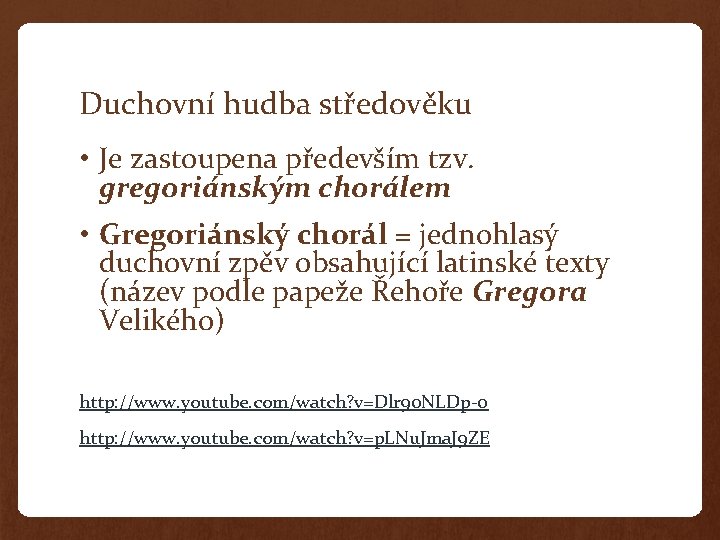 Duchovní hudba středověku

• Je zastoupena především tzv. gregoriánským chorálem

• Gregoriánský chorál = jednohlasý duchovní zpěv obsahující latinské texty (název podle papeže Řehoře Gregora Velikého)

http://www.youtube.com/watch?v=Dlr90NLDp-0

http://www.youtube.com/watch?v=pLNuJmaJ9ZE